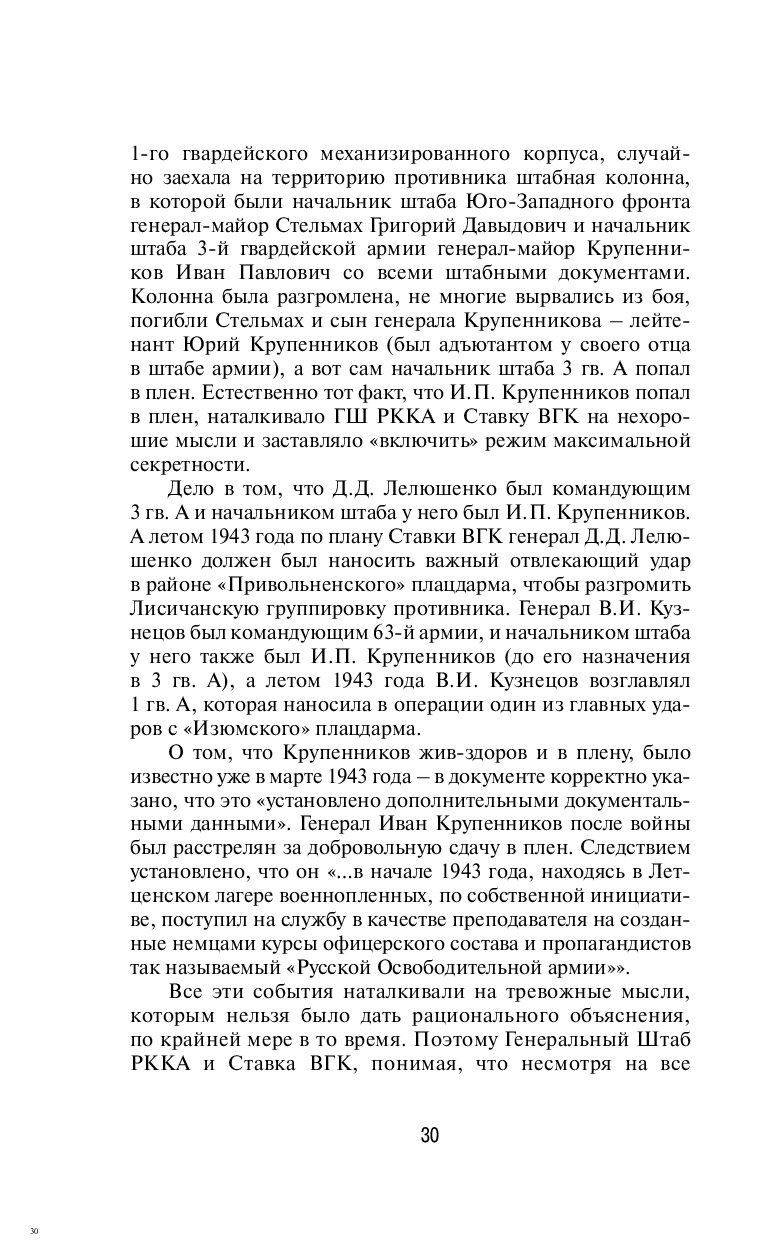 1-го гвардейского механизированного корпуса, случайно заехала на территорию противника штабная колонна, в которой были начальник штаба Юго-Западного фронта генерал-майор Стельмах Григорий Давыдович и начальник штаба 3-й гвардейской армии генерал-майор Крупенников Иван Павлович со всеми штабными документами. Колонна была разгромлена, не многие вырвались из боя, погибли Стельмах и сын генерала Крупенникова – лейтенант Юрий Крупенников (был адъютантом у своего отца в штабе армии), а вот сам начальник штаба 3 гв. А попал в плен. Естественно тот факт, что И.П. Крупенников попал в плен, наталкивало ГШ РККА и Ставку ВГК на нехорошие мысли и заставляло «включить» режим максимальной секретности.

Дело в том, что Д.Д. Лелюшенко был командующим 3 гв. А и начальником штаба у него был И.П. Крупенников. А летом 1943 года по плану Ставки ВГК генерал Д.Д. Лелюшенко должен был наносить важный отвлекающий удар в районе «Привольненского» плацдарма, чтобы разгромить Лисичанскую группировку противника. Генерал В.И. Кузнецов был командующим 63-й армии, и начальником штаба у него также был И.П. Крупенников (до его назначения в 3 гв. А), а летом 1943 года В.И. Кузнецов возглавлял 1 гв. А, которая наносила в операции один из главных ударов с «Изюмского» плацдарма.

О том, что Крупенников жив-здоров и в плену, было известно уже в марте 1943 года – в документе корректно указано, что это «установлено дополнительными документальными данными». Генерал Иван Крупенников после войны был расстрелян за добровольную сдачу в плен. Следствием установлено, что он «...в начале 1943 года, находясь в Летценском лагере военнопленных, по собственной инициативе, поступил на службу в качестве преподавателя на созданные немцами курсы офицерского состава и пропагандистов так называемый «Русской Освободительной армии»».

Все эти события наталкивали на тревожные мысли, которым нельзя было дать рационального объяснения, по крайней мере в то время. Поэтому Генеральный Штаб РККА и Ставка ВГК, понимая, что несмотря на все

30

30